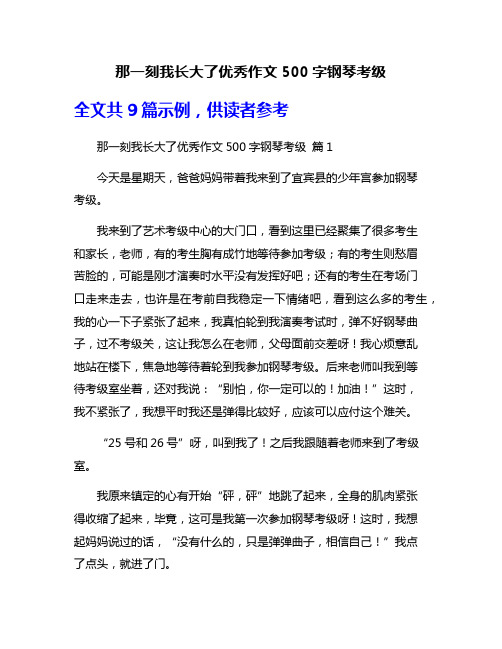 那一刻我长大了优秀作文 500 字钢琴考级

全文共 9 篇示例，供读者参考

那一刻我长大了优秀作文 500 字钢琴考级 篇 1

今天是星期天，爸爸妈妈带着我来到了宜宾县的少年宫参加钢琴考级。

我来到了艺术考级中心的大门口，看到这里已经聚集了很多考生和家长，老师，有的考生胸有成竹地等待参加考级；有的考生则愁眉苦脸的，可能是刚才演奏时水平没有发挥好吧；还有的考生在考场门口走来走去，也许是在考前自我稳定一下情绪吧，看到这么多的考生，我的心一下子紧张了起来，我真怕轮到我演奏考试时，弹不好钢琴曲子，过不考级关，这让我怎么在老师，父母面前交差呀！我心烦意乱地站在楼下，焦急地等待着轮到我参加钢琴考级。后来老师叫我到等待考级室坐着，还对我说：“别怕，你一定可以的！加油！”这时，我不紧张了，我想平时我还是弹得比较好，应该可以应付这个难关。

“25 号和 26 号”呀，叫到我了！之后我跟随着老师来到了考级室。

我原来镇定的心有开始“砰，砰”地跳了起来，全身的肌肉紧张得收缩了起来，毕竟，这可是我第一次参加钢琴考级呀！这时，我想起妈妈说过的话，“没有什么的，只是弹弹曲子，相信自己！”我点了点头，就进了门。